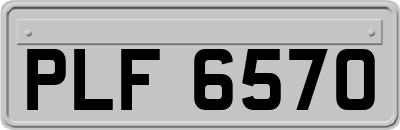 PLF 6570